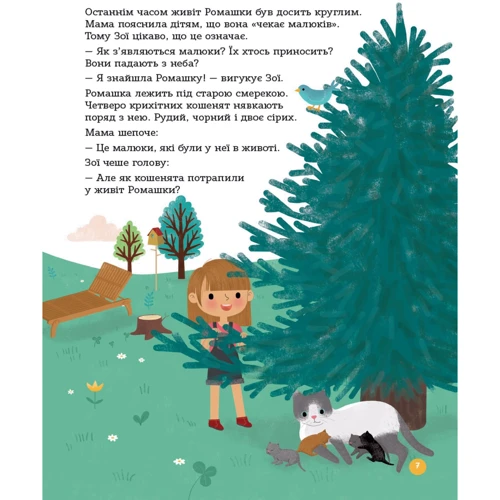 Останнім часом живіт Ромашки був досить круглим. Мама пояснила дітям, що вона «чекає малюків». Тому Зої цікаво, що це означає.

— Як з'являються малюки? Їх хтось приносить? Вони падають з неба?

— Я знайшла Ромашку! — вигукує Зої.

Ромашка лежить під старою смерекою. Четверо крихітних кошенят нявкають поряд з нею. Рудий, чорний і двоє сірих.

Мама шепоче:

— Це малюки, які були у неї в животі.

Зої чеше голову:

— Але як кошенята потрапили у живіт Ромашки?

7